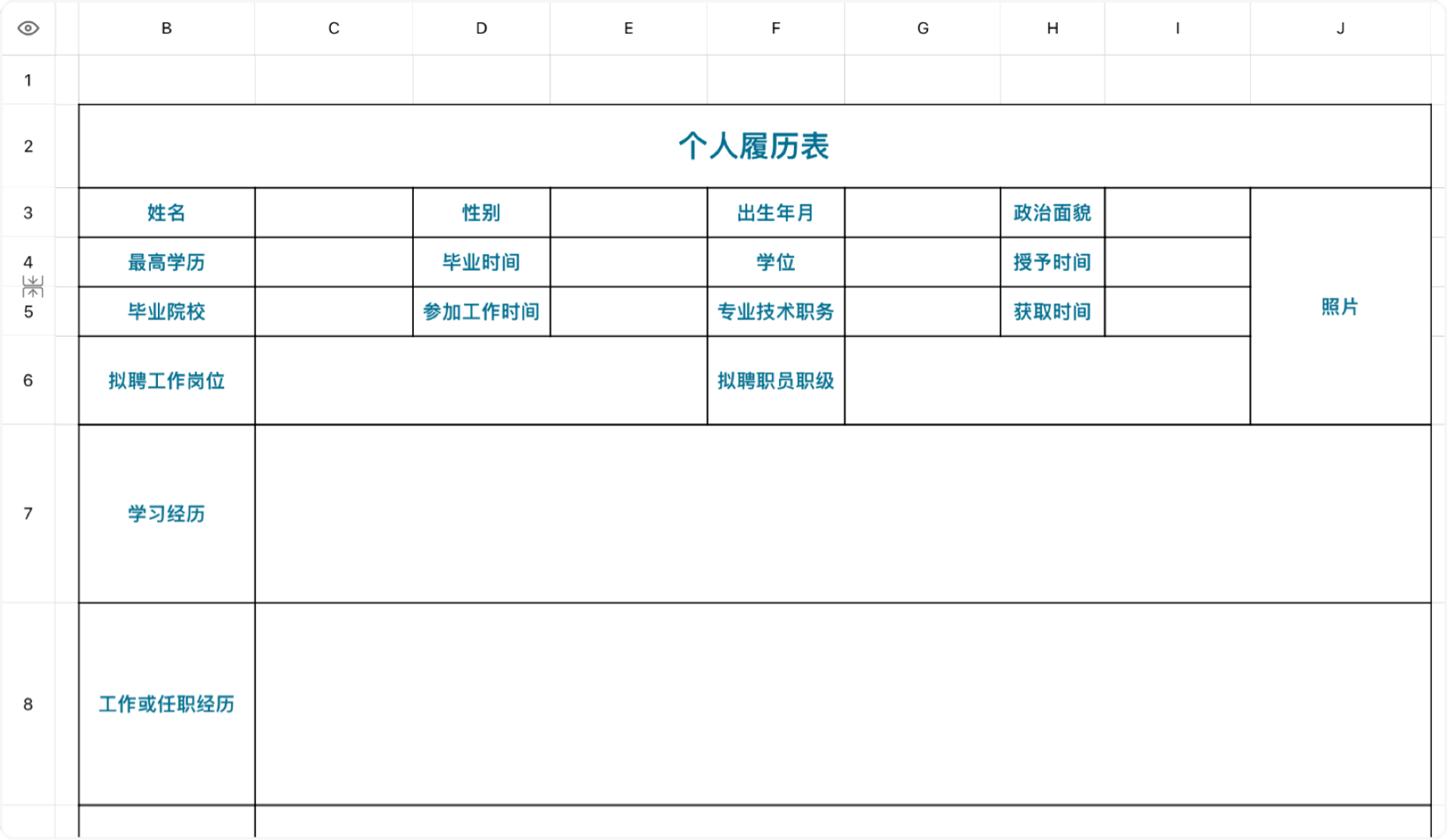 | | B | C | D | E | F | G | H | I | J |
|---|---|---|---|---|---|---|---|---|---|
| 1 | | | | | | | | | |
| 2 | 个人履历表 | | | | | | | | |
| 3 | 姓名 | | 性别 | | 出生年月 | | 政治面貌 | | 照片 |
| 4 | 最高学历 | | 毕业时间 | | 学位 | | 授予时间 | | |
| 5 | 毕业院校 | | 参加工作时间 | | 专业技术职务 | | 获取时间 | | |
| 6 | 拟聘工作岗位 | | | | 拟聘职员职级 | | | | |
| 7 | 学习经历 | | | | | | | | |
| 8 | 工作或任职经历 | | | | | | | | |